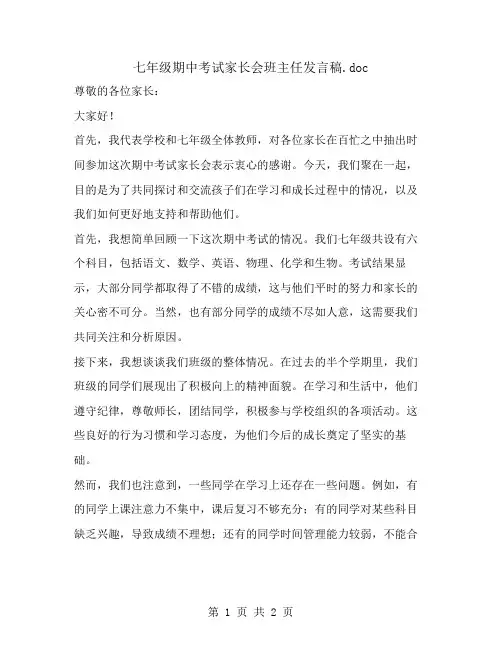 七年级期中考试家长会班主任发言稿.doc

尊敬的各位家长：

大家好！

首先，我代表学校和七年级全体教师，对各位家长在百忙之中抽出时间参加这次期中考试家长会表示衷心的感谢。今天，我们聚在一起，目的是为了共同探讨和交流孩子们在学习和成长过程中的情况，以及我们如何更好地支持和帮助他们。

首先，我想简单回顾一下这次期中考试的情况。我们七年级共设有六个科目，包括语文、数学、英语、物理、化学和生物。考试结果显示，大部分同学都取得了不错的成绩，这与他们平时的努力和家长的关心密不可分。当然，也有部分同学的成绩不尽如人意，这需要我们共同关注和分析原因。

接下来，我想谈谈我们班级的整体情况。在过去的半个学期里，我们班级的同学们展现出了积极向上的精神面貌。在学习和生活中，他们遵守纪律，尊敬师长，团结同学，积极参与学校组织的各项活动。这些良好的行为习惯和学习态度，为他们今后的成长奠定了坚实的基础。

然而，我们也注意到，一些同学在学习上还存在一些问题。例如，有的同学上课注意力不集中，课后复习不够充分；有的同学对某些科目缺乏兴趣，导致成绩不理想；还有的同学时间管理能力较弱，不能合

第 1 页 共 2 页